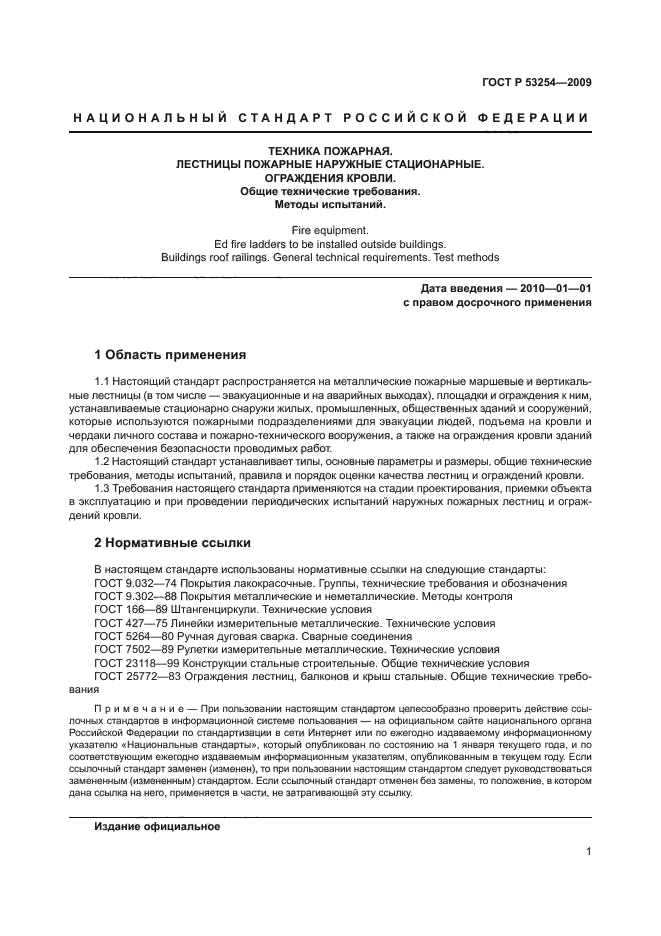 ГОСТ Р 53254—2009

НАЦИОНАЛЬНЫЙ СТАНДАРТ РОССИЙСКОЙ ФЕДЕРАЦИИ

ТЕХНИКА ПОЖАРНАЯ.
ЛЕСТНИЦЫ ПОЖАРНЫЕ НАРУЖНЫЕ СТАЦИОНАРНЫЕ.
ОГРАЖДЕНИЯ КРОВЛИ.
Общие технические требования.
Методы испытаний.

Fire equipment.
Ed fire ladders to be installed outside buildings.
Buildings roof railings. General technical requirements. Test methods

Дата введения — 2010—01—01
с правом досрочного применения

1 Область применения

1.1 Настоящий стандарт распространяется на металлические пожарные маршевые и вертикальные лестницы (в том числе — эвакуационные и на аварийных выходах), площадки и ограждения к ним, устанавливаемые стационарно снаружи жилых, промышленных, общественных зданий и сооружений, которые используются пожарными подразделениями для эвакуации людей, подъема на кровли и чердаки личного состава и пожарно-технического вооружения, а также на ограждения кровли зданий для обеспечения безопасности проводимых работ.

1.2 Настоящий стандарт устанавливает типы, основные параметры и размеры, общие технические требования, методы испытаний, правила и порядок оценки качества лестниц и ограждений кровли.

1.3 Требования настоящего стандарта применяются на стадии проектирования, приемки объекта в эксплуатацию и при проведении периодических испытаний наружных пожарных лестниц и ограждений кровли.

2 Нормативные ссылки

В настоящем стандарте использованы нормативные ссылки на следующие стандарты:
ГОСТ 9.032—74 Покрытия лакокрасочные. Группы, технические требования и обозначения
ГОСТ 9.302—88 Покрытия металлические и неметаллические. Методы контроля
ГОСТ 166—89 Штангенциркули. Технические условия
ГОСТ 427—75 Линейки измерительные металлические. Технические условия
ГОСТ 5264—80 Ручная дуговая сварка. Сварные соединения
ГОСТ 7502—89 Рулетки измерительные металлические. Технические условия
ГОСТ 23118—99 Конструкции стальные строительные. Общие технические условия
ГОСТ 25772—83 Ограждения лестниц, балконов и крыш стальные. Общие технические требования

Примечание — При пользовании настоящим стандартом целесообразно проверить действие ссылочных стандартов в информационной системе пользования — на официальном сайте национального органа Российской Федерации по стандартизации в сети Интернет или по ежегодно издаваемому информационному указателю «Национальные стандарты», который опубликован по состоянию на 1 января текущего года, и по соответствующим ежегодно издаваемым информационным указателям, опубликованным в текущем году. Если ссылочный стандарт заменен (изменен), то при пользовании настоящим стандартом следует руководствоваться замененным (измененным) стандартом. Если ссылочный стандарт отменен без замены, то положение, в котором дана ссылка на него, применяется в части, не затрагивающей эту ссылку.

Издание официальное

1